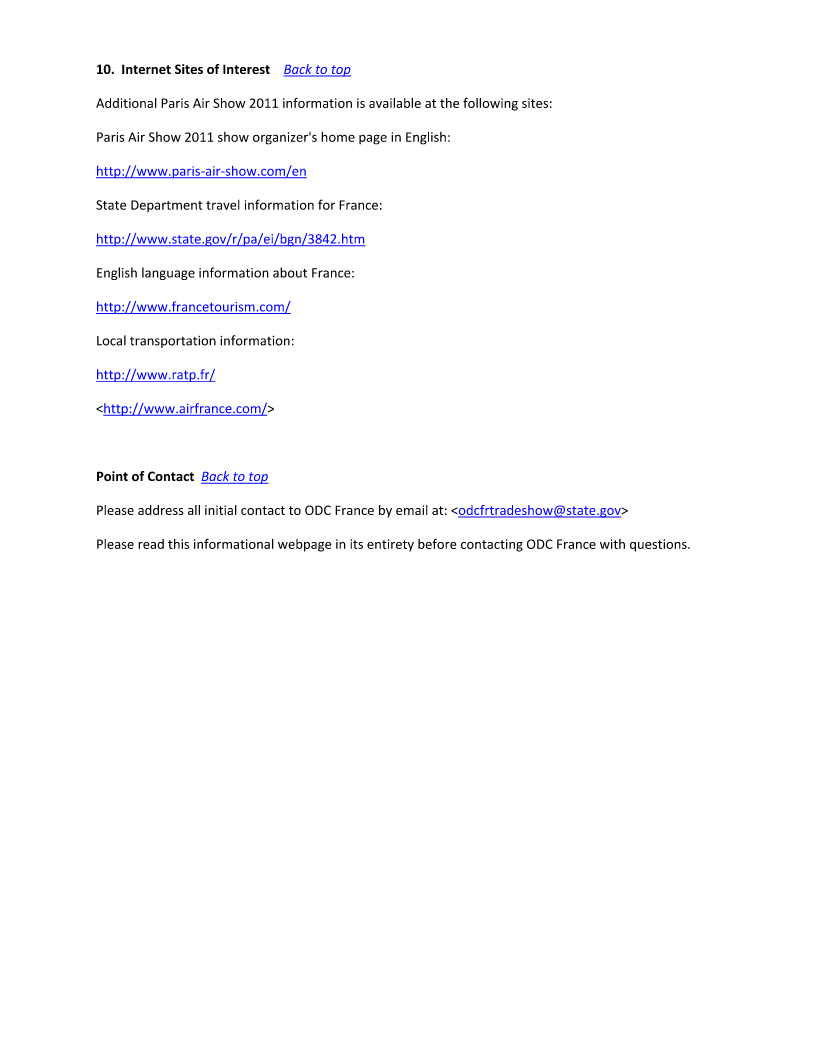 10. Internet Sites of Interest Back to top

Additional Paris Air Show 2011 information is available at the following sites:

Paris Air Show 2011 show organizer's home page in English:

http://www.paris-air-show.com/en

State Department travel information for France:

http://www.state.gov/r/pa/ei/bgn/3842.htm

English language information about France:

http://www.francetourism.com/

Local transportation information:

http://www.ratp.fr/

<http://www.airfrance.com/>

Point of Contact Back to top

Please address all initial contact to ODC France by email at: <odcfrtradeshow@state.gov>

Please read this informational webpage in its entirety before contacting ODC France with questions.